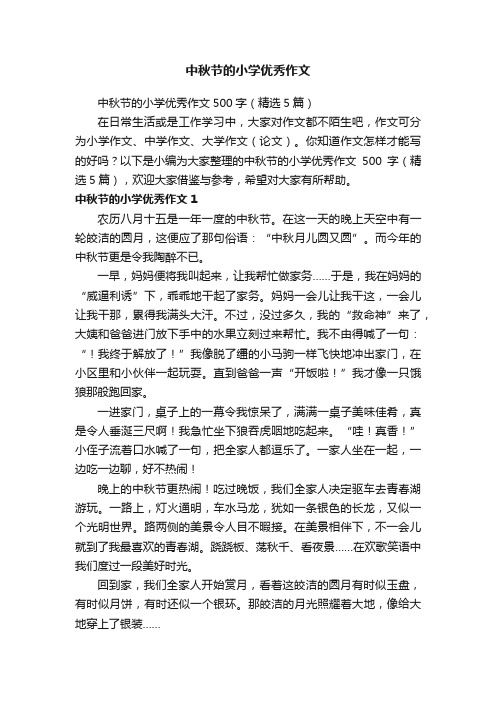 中秋节的小学优秀作文

中秋节的小学优秀作文 500 字（精选 5 篇）

在日常生活或是工作学习中，大家对作文都不陌生吧，作文可分为小学作文、中学作文、大学作文（论文）。你知道作文怎样才能写的好吗？以下是小编为大家整理的中秋节的小学优秀作文 500 字（精选 5 篇），欢迎大家借鉴与参考，希望对大家有所帮助。

中秋节的小学优秀作文 1

农历八月十五是一年一度的中秋节。在这一天的晚上天空中有一轮皎洁的圆月，这便应了那句俗语：“中秋月儿圆又圆”。而今年的中秋节更是令我陶醉不已。

一早，妈妈便将我叫起来，让我帮忙做家务……于是，我在妈妈的“威逼利诱”下，乖乖地干起了家务。妈妈一会儿让我干这，一会儿让我干那，累得我满头大汗。不过，没过多久，我的“救命神”来了，大姨和爸爸进门放下手中的水果立刻过来帮忙。我不由得喊了一句：“！我终于解放了！”我像脱了缰的小马驹一样飞快地冲出家门，在小区里和小伙伴一起玩耍。直到爸爸一声“开饭啦！”我才像一只饿狼那般跑回家。

一进家门，桌子上的一幕令我惊呆了，满满一桌子美味佳肴，真是令人垂涎三尺啊！我急忙坐下狼吞虎咽地吃起来。“哇！真香！”小侄子流着口水喊了一句，把全家人都逗乐了。一家人坐在一起，一边吃一边聊，好不热闹！

晚上的中秋节更热闹！吃过晚饭，我们全家人决定驱车去青春湖游玩。一路上，灯火通明，车水马龙，犹如一条银色的长龙，又似一个光明世界。路两侧的美景令人目不暇接。在美景相伴下，不一会儿就到了我最喜欢的青春湖。跷跷板、荡秋千、看夜景……在欢歌笑语中我们度过一段美好时光。

回到家，我们全家人开始赏月，看着这皎洁的圆月有时似玉盘，有时似月饼，有时还似一个银环。那皎洁的月光照耀着大地，像给大地穿上了银装……